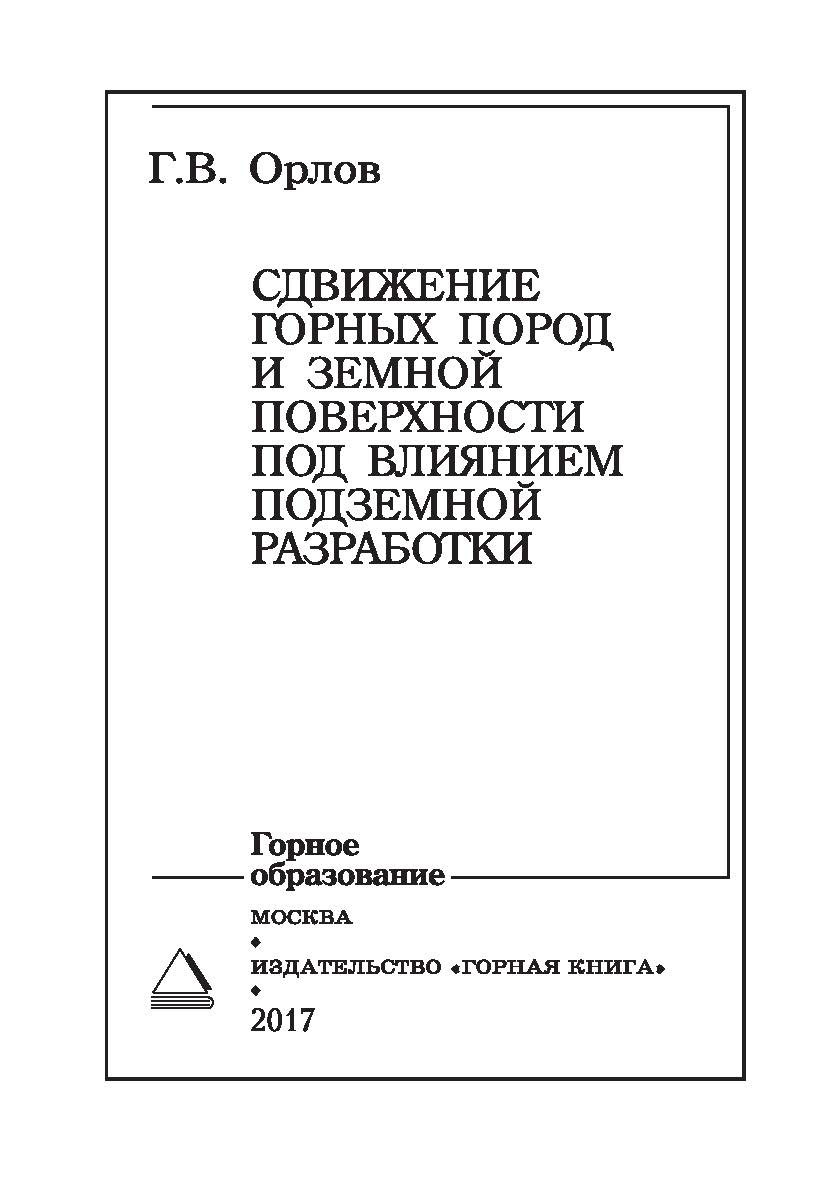 Г.В. Орлов

СДВИЖЕНИЕ ГОРНЫХ ПОРОД И ЗЕМНОЙ ПОВЕРХНОСТИ ПОД ВЛИЯНИЕМ ПОДЗЕМНОЙ РАЗРАБОТКИ

Горное образование

МОСКВА
♦
ИЗДАТЕЛЬСТВО «ГОРНАЯ КНИГА»
♦
2017